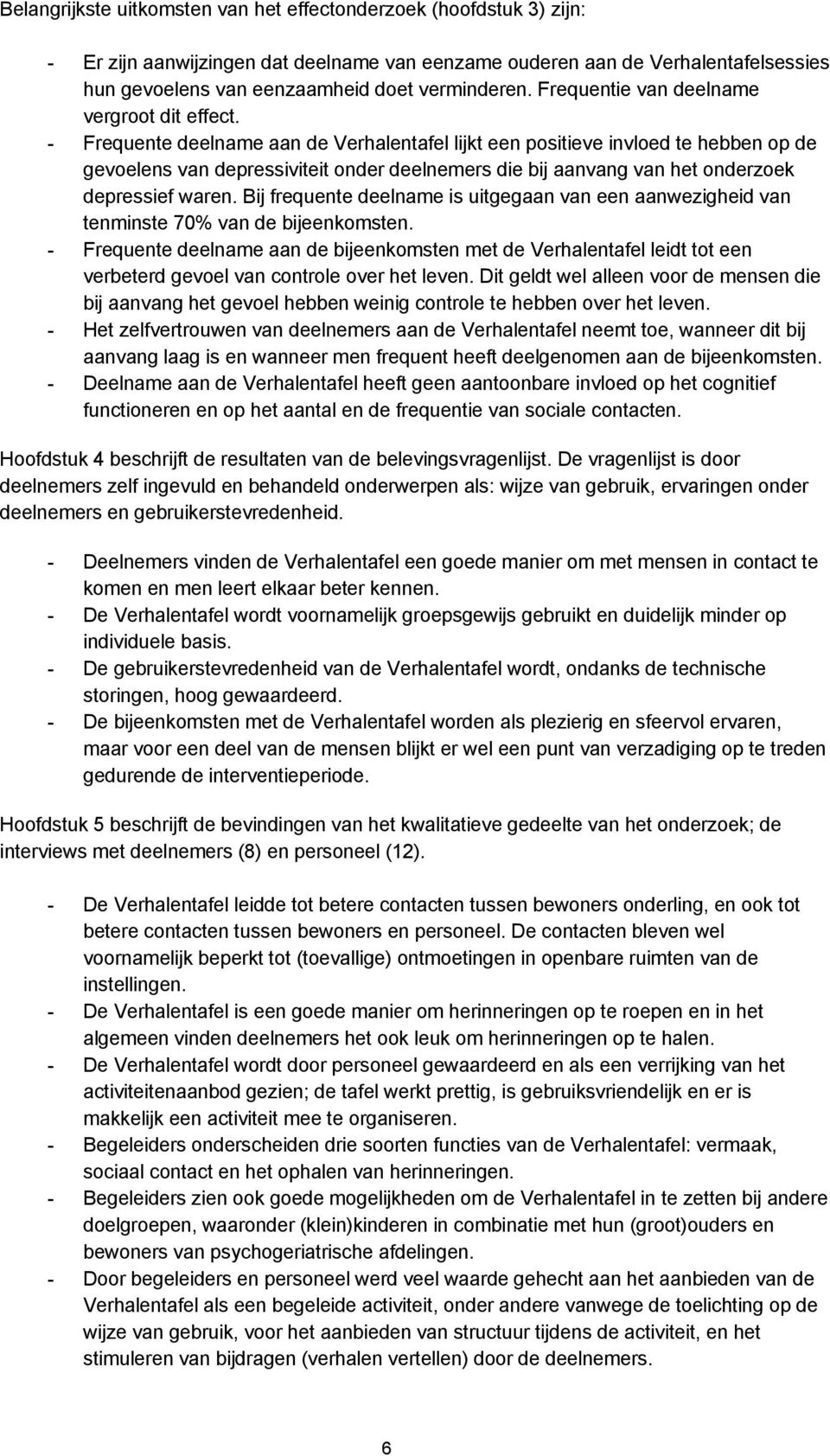 Belangrijkste uitkomsten van het effectonderzoek (hoofdstuk 3) zijn:

- Er zijn aanwijzingen dat deelname van eenzame ouderen aan de Verhalentafelsessies hun gevoelens van eenzaamheid doet verminderen. Frequentie van deelname vergroot dit effect.
- Frequente deelname aan de Verhalentafel lijkt een positieve invloed te hebben op de gevoelens van depressiviteit onder deelnemers die bij aanvang van het onderzoek depressief waren. Bij frequente deelname is uitgegaan van een aanwezigheid van tenminste 70% van de bijeenkomsten.
- Frequente deelname aan de bijeenkomsten met de Verhalentafel leidt tot een verbeterd gevoel van controle over het leven. Dit geldt wel alleen voor de mensen die bij aanvang het gevoel hebben weinig controle te hebben over het leven.
- Het zelfvertrouwen van deelnemers aan de Verhalentafel neemt toe, wanneer dit bij aanvang laag is en wanneer men frequent heeft deelgenomen aan de bijeenkomsten.
- Deelname aan de Verhalentafel heeft geen aantoonbare invloed op het cognitief functioneren en op het aantal en de frequentie van sociale contacten.

Hoofdstuk 4 beschrijft de resultaten van de belevingsvragenlijst. De vragenlijst is door deelnemers zelf ingevuld en behandeld onderwerpen als: wijze van gebruik, ervaringen onder deelnemers en gebruikerstevredenheid.

- Deelnemers vinden de Verhalentafel een goede manier om met mensen in contact te komen en men leert elkaar beter kennen.
- De Verhalentafel wordt voornamelijk groepsgewijs gebruikt en duidelijk minder op individuele basis.
- De gebruikerstevredenheid van de Verhalentafel wordt, ondanks de technische storingen, hoog gewaardeerd.
- De bijeenkomsten met de Verhalentafel worden als plezierig en sfeervol ervaren, maar voor een deel van de mensen blijkt er wel een punt van verzadiging op te treden gedurende de interventieperiode.

Hoofdstuk 5 beschrijft de bevindingen van het kwalitatieve gedeelte van het onderzoek; de interviews met deelnemers (8) en personeel (12).

- De Verhalentafel leidde tot betere contacten tussen bewoners onderling, en ook tot betere contacten tussen bewoners en personeel. De contacten bleven wel voornamelijk beperkt tot (toevallige) ontmoetingen in openbare ruimten van de instellingen.
- De Verhalentafel is een goede manier om herinneringen op te roepen en in het algemeen vinden deelnemers het ook leuk om herinneringen op te halen.
- De Verhalentafel wordt door personeel gewaardeerd en als een verrijking van het activiteitenaanbod gezien; de tafel werkt prettig, is gebruiksvriendelijk en er is makkelijk een activiteit mee te organiseren.
- Begeleiders onderscheiden drie soorten functies van de Verhalentafel: vermaak, sociaal contact en het ophalen van herinneringen.
- Begeleiders zien ook goede mogelijkheden om de Verhalentafel in te zetten bij andere doelgroepen, waaronder (klein)kinderen in combinatie met hun (groot)ouders en bewoners van psychogeriatrische afdelingen.
- Door begeleiders en personeel werd veel waarde gehecht aan het aanbieden van de Verhalentafel als een begeleide activiteit, onder andere vanwege de toelichting op de wijze van gebruik, voor het aanbieden van structuur tijdens de activiteit, en het stimuleren van bijdragen (verhalen vertellen) door de deelnemers.

6